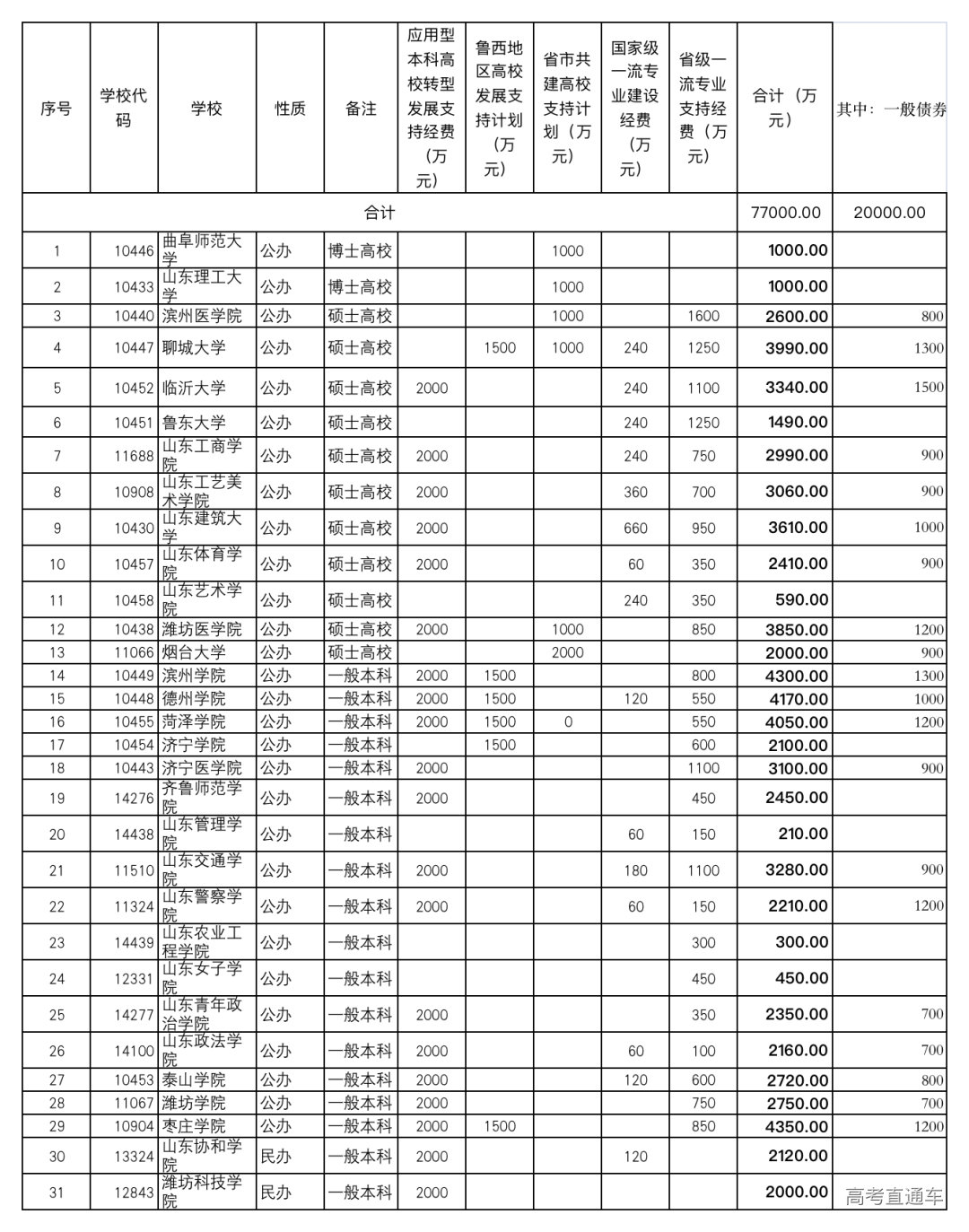 | 序号 | 学校代码 | 学校 | 性质 | 备注 | 应用型本科高校转型发展支持经费（万元） | 鲁西地区高校发展支持计划（万元） | 省市共建高校支持计划（万元） | 国家级一流专业建设经费（万元） | 省级一流专业支持经费（万元） | 合计（万元） | 其中：一般债券 |
|---|---|---|---|---|---|---|---|---|---|---|---|
| 合计 | | | | | | | | | | 77000.00 | 20000.00 |
| 1 | 10446 | 曲阜师范大学 | 公办 | 博士高校 | | | 1000 | | | 1000.00 | |
| 2 | 10433 | 山东理工大学 | 公办 | 博士高校 | | | 1000 | | | 1000.00 | |
| 3 | 10440 | 滨州医学院 | 公办 | 硕士高校 | | | 1000 | | 1600 | 2600.00 | 800 |
| 4 | 10447 | 聊城大学 | 公办 | 硕士高校 | | 1500 | 1000 | 240 | 1250 | 3990.00 | 1300 |
| 5 | 10452 | 临沂大学 | 公办 | 硕士高校 | 2000 | | | 240 | 1100 | 3340.00 | 1500 |
| 6 | 10451 | 鲁东大学 | 公办 | 硕士高校 | | | | 240 | 1250 | 1490.00 | |
| 7 | 11688 | 山东工商学院 | 公办 | 硕士高校 | 2000 | | | 240 | 750 | 2990.00 | 900 |
| 8 | 10908 | 山东工艺美术学院 | 公办 | 硕士高校 | 2000 | | | 360 | 700 | 3060.00 | 900 |
| 9 | 10430 | 山东建筑大学 | 公办 | 硕士高校 | 2000 | | | 660 | 950 | 3610.00 | 1000 |
| 10 | 10457 | 山东体育学院 | 公办 | 硕士高校 | 2000 | | | 60 | 350 | 2410.00 | 900 |
| 11 | 10458 | 山东艺术学院 | 公办 | 硕士高校 | | | | 240 | 350 | 590.00 | |
| 12 | 10438 | 潍坊医学院 | 公办 | 硕士高校 | 2000 | | 1000 | | 850 | 3850.00 | 1200 |
| 13 | 11066 | 烟台大学 | 公办 | 硕士高校 | | | 2000 | | | 2000.00 | 900 |
| 14 | 10449 | 滨州学院 | 公办 | 一般本科 | 2000 | 1500 | | | 800 | 4300.00 | 1300 |
| 15 | 10448 | 德州学院 | 公办 | 一般本科 | 2000 | 1500 | | 120 | 550 | 4170.00 | 1000 |
| 16 | 10455 | 菏泽学院 | 公办 | 一般本科 | 2000 | 1500 | 0 | | 550 | 4050.00 | 1200 |
| 17 | 10454 | 济宁学院 | 公办 | 一般本科 | | 1500 | | | 600 | 2100.00 | |
| 18 | 10443 | 济宁医学院 | 公办 | 一般本科 | 2000 | | | | 1100 | 3100.00 | 900 |
| 19 | 14276 | 齐鲁师范学院 | 公办 | 一般本科 | 2000 | | | | 450 | 2450.00 | |
| 20 | 14438 | 山东管理学院 | 公办 | 一般本科 | | | | 60 | 150 | 210.00 | |
| 21 | 11510 | 山东交通学院 | 公办 | 一般本科 | 2000 | | | 180 | 1100 | 3280.00 | 900 |
| 22 | 11324 | 山东警察学院 | 公办 | 一般本科 | 2000 | | | 60 | 150 | 2210.00 | 1200 |
| 23 | 14439 | 山东农业工程学院 | 公办 | 一般本科 | | | | | 300 | 300.00 | |
| 24 | 12331 | 山东女子学院 | 公办 | 一般本科 | | | | | 450 | 450.00 | |
| 25 | 14277 | 山东青年政治学院 | 公办 | 一般本科 | 2000 | | | | 350 | 2350.00 | 700 |
| 26 | 14100 | 山东政法学院 | 公办 | 一般本科 | 2000 | | | 60 | 100 | 2160.00 | 700 |
| 27 | 10453 | 泰山学院 | 公办 | 一般本科 | 2000 | | | 120 | 600 | 2720.00 | 800 |
| 28 | 11067 | 潍坊学院 | 公办 | 一般本科 | 2000 | | | | 750 | 2750.00 | 700 |
| 29 | 10904 | 枣庄学院 | 公办 | 一般本科 | 2000 | 1500 | | | 850 | 4350.00 | 1200 |
| 30 | 13324 | 山东协和学院 | 民办 | 一般本科 | 2000 | | | 120 | | 2120.00 | |
| 31 | 12843 | 潍坊科技学院 | 民办 | 一般本科 | 2000 | | | | | 2000.00 | |

高考直通车